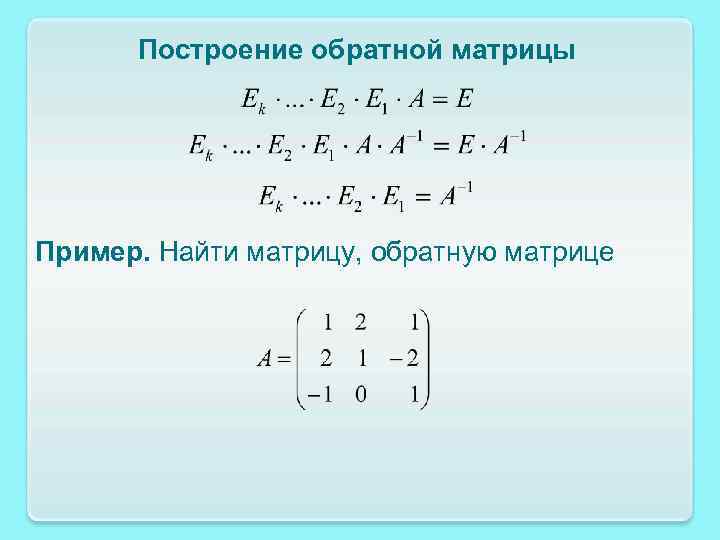 Построение обратной матрицы

$E_k \cdot ... \cdot E_2 \cdot E_1 \cdot A = E$

$E_k \cdot ... \cdot E_2 \cdot E_1 \cdot A \cdot A^{-1} = E \cdot A^{-1}$

$E_k \cdot ... \cdot E_2 \cdot E_1 = A^{-1}$

Пример. Найти матрицу, обратную матрице

$A = \begin{pmatrix} 1 & 2 & 1 \\ 2 & 1 & -2 \\ -1 & 0 & 1 \end{pmatrix}$